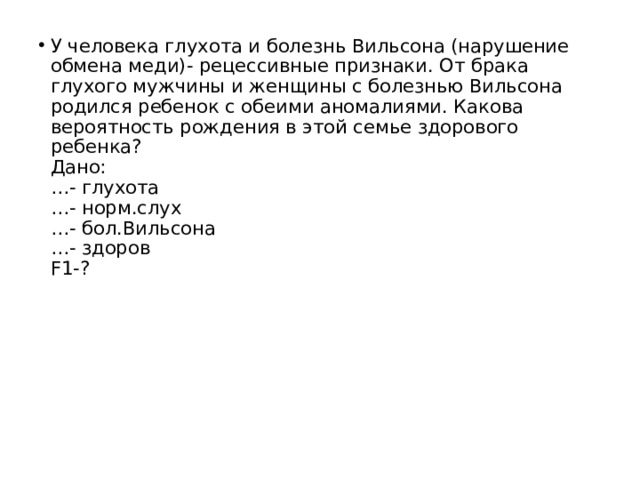 • У человека глухота и болезнь Вильсона (нарушение обмена меди)- рецессивные признаки. От брака глухого мужчины и женщины с болезнью Вильсона родился ребенок с обеими аномалиями. Какова вероятность рождения в этой семье здорового ребенка?
Дано:
…- глухота
…- норм.слух
…- бол.Вильсона
…- здоров
F1-?